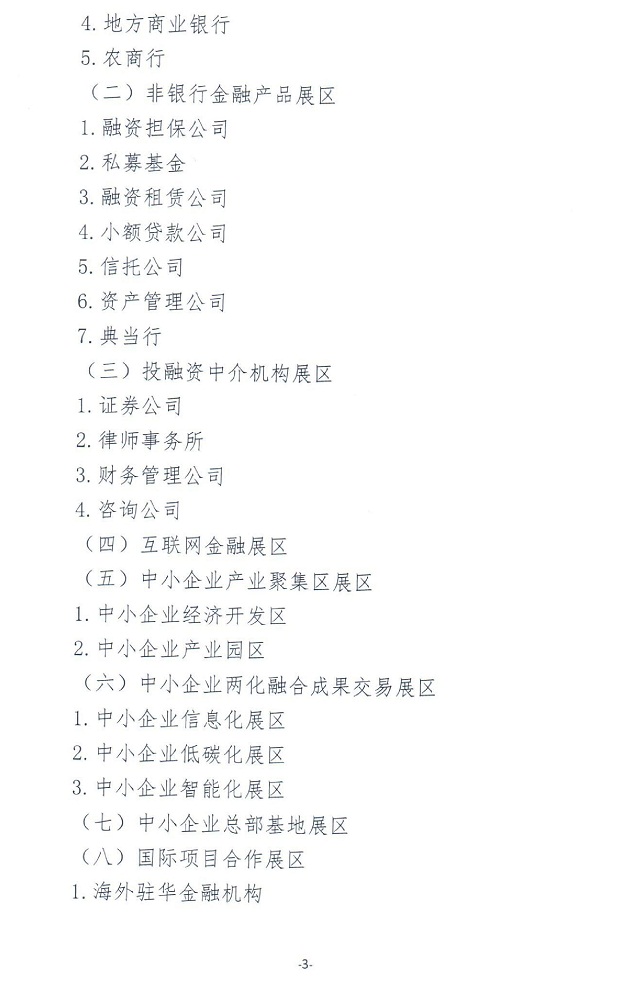 4. 地方商业银行

5. 农商行

（二）非银行金融产品展区

1. 融资担保公司

2. 私募基金

3. 融资租赁公司

4. 小额贷款公司

5. 信托公司

6. 资产管理公司

7. 典当行

（三）投融资中介机构展区

1. 证券公司

2. 律师事务所

3. 财务管理公司

4. 咨询公司

（四）互联网金融展区

（五）中小企业产业聚集区展区

1. 中小企业经济开发区

2. 中小企业产业园区

（六）中小企业两化融合成果交易展区

1. 中小企业信息化展区

2. 中小企业低碳化展区

3. 中小企业智能化展区

（七）中小企业总部基地展区

（八）国际项目合作展区

1. 海外驻华金融机构

-3-